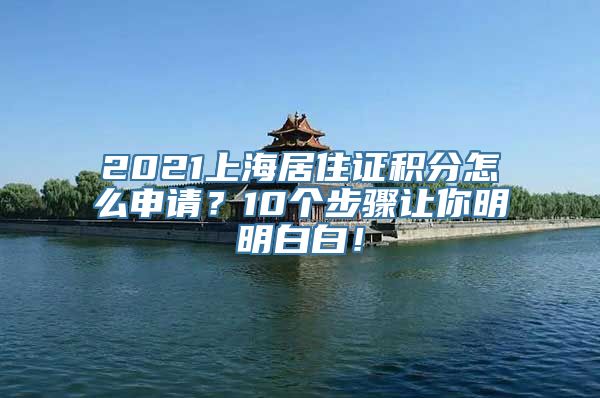 2021上海居住证积分怎么申请？10个步骤让你明明白白！